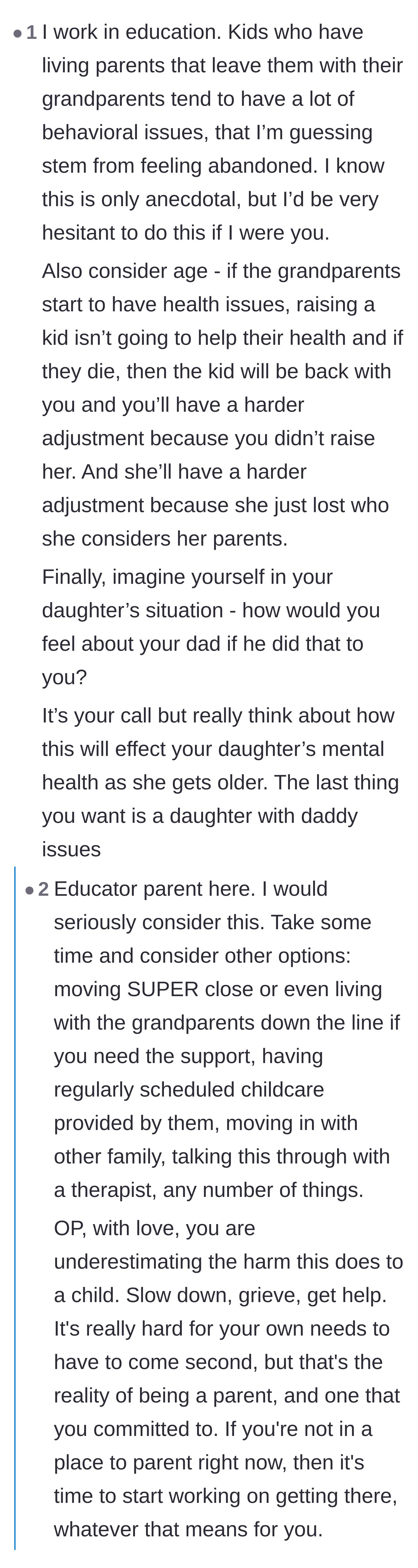 • 1 I work in education. Kids who have living parents that leave them with their grandparents tend to have a lot of behavioral issues, that I'm guessing stem from feeling abandoned. I know this is only anecdotal, but I'd be very hesitant to do this if I were you.

Also consider age - if the grandparents start to have health issues, raising a kid isn't going to help their health and if they die, then the kid will be back with you and you'll have a harder adjustment because you didn't raise her. And she'll have a harder adjustment because she just lost who she considers her parents.

Finally, imagine yourself in your daughter's situation - how would you feel about your dad if he did that to you?

It's your call but really think about how this will effect your daughter's mental health as she gets older. The last thing you want is a daughter with daddy issues

• 2 Educator parent here. I would seriously consider this. Take some time and consider other options: moving SUPER close or even living with the grandparents down the line if you need the support, having regularly scheduled childcare provided by them, moving in with other family, talking this through with a therapist, any number of things.

OP, with love, you are underestimating the harm this does to a child. Slow down, grieve, get help. It's really hard for your own needs to have to come second, but that's the reality of being a parent, and one that you committed to. If you're not in a place to parent right now, then it's time to start working on getting there, whatever that means for you.